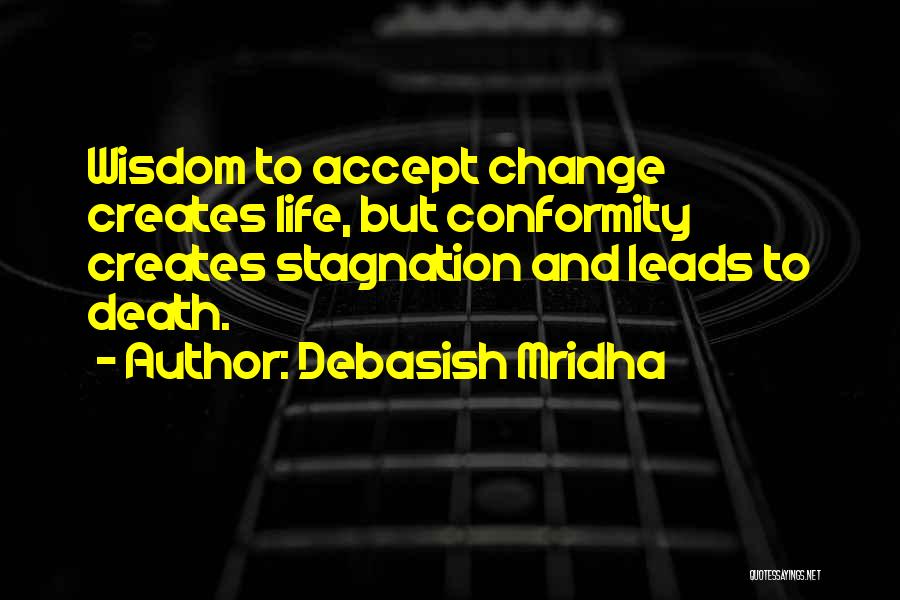 Wisdom to accept change creates life, but conformity creates stagnation and leads to death.
- Author: Debasish Mridha

QUOTESSAYINGS.NET